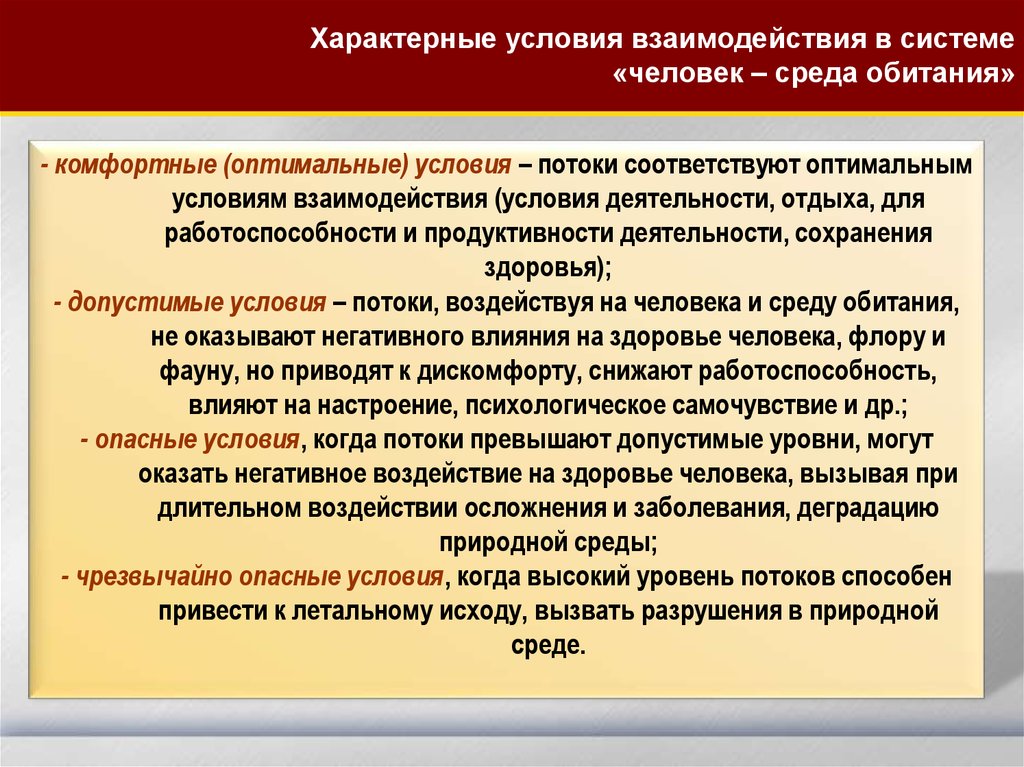 Характерные условия взаимодействия в системе «человек – среда обитания»

- комфортные (оптимальные) условия – потоки соответствуют оптимальным условиям взаимодействия (условия деятельности, отдыха, для работоспособности и продуктивности деятельности, сохранения здоровья);

- допустимые условия – потоки, воздействуя на человека и среду обитания, не оказывают негативного влияния на здоровье человека, флору и фауну, но приводят к дискомфорту, снижают работоспособность, влияют на настроение, психологическое самочувствие и др.;

- опасные условия, когда потоки превышают допустимые уровни, могут оказать негативное воздействие на здоровье человека, вызывая при длительном воздействии осложнения и заболевания, деградацию природной среды;

- чрезвычайно опасные условия, когда высокий уровень потоков способен привести к летальному исходу, вызвать разрушения в природной среде.